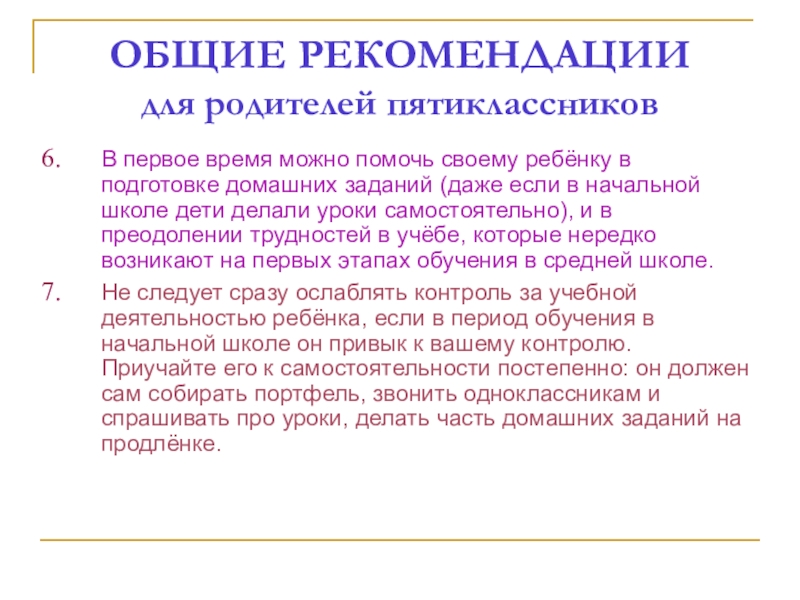 ОБЩИЕ РЕКОМЕНДАЦИИ
для родителей пятиклассников

6. В первое время можно помочь своему ребёнку в подготовке домашних заданий (даже если в начальной школе дети делали уроки самостоятельно), и в преодолении трудностей в учёбе, которые нередко возникают на первых этапах обучения в средней школе.

7. Не следует сразу ослаблять контроль за учебной деятельностью ребёнка, если в период обучения в начальной школе он привык к вашему контролю. Приучайте его к самостоятельности постепенно: он должен сам собирать портфель, звонить одноклассникам и спрашивать про уроки, делать часть домашних заданий на продлёнке.